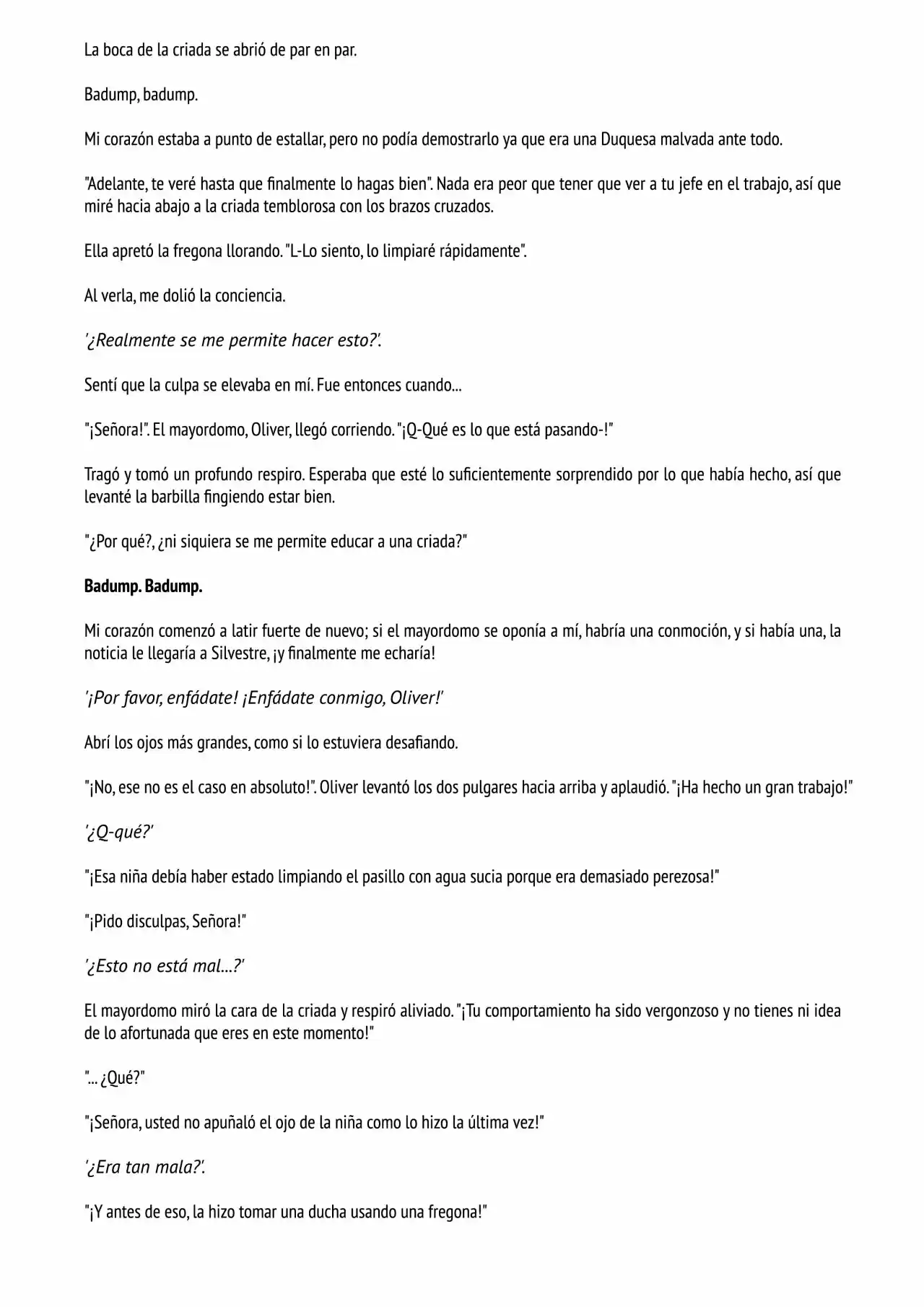 La boca de la criada se abrió de par en par.

Badump, badump.

Mi corazón estaba a punto de estallar, pero no podía demostrarlo ya que era una Duquesa malvada ante todo.

"Adelante, te veré hasta que finalmente lo hagas bien". Nada era peor que tener que ver a tu jefe en el trabajo, así que miré hacia abajo a la criada temblorosa con los brazos cruzados.

Ella apretó la fregona llorando. "L-Lo siento, lo limpiaré rápidamente".

Al verla, me dolió la conciencia.

'¿Realmente se me permite hacer esto?'.

Sentí que la culpa se elevaba en mí. Fue entonces cuando...

"¡Señora!". El mayordomo, Oliver, llegó corriendo. "¡Q-Qué es lo que está pasando-!"

Tragó y tomó un profundo respiro. Esperaba que esté lo suficientemente sorprendido por lo que había hecho, así que levanté la barbilla fingiendo estar bien.

"¿Por qué?, ¿ni siquiera se me permite educar a una criada?"

Badump. Badump.

Mi corazón comenzó a latir fuerte de nuevo; si el mayordomo se oponía a mí, habría una conmoción, y si había una, la noticia le llegaría a Silvestre, ¡y finalmente me echaría!

'¡Por favor, enfádate! ¡Enfádate conmigo, Oliver!'

Abrí los ojos más grandes, como si lo estuviera desafiando.

"¡No, ese no es el caso en absoluto!". Oliver levantó los dos pulgares hacia arriba y aplaudió. "¡Ha hecho un gran trabajo!"

'¿Q-qué?'

"¡Esa niña debía haber estado limpiando el pasillo con agua sucia porque era demasiado perezosa!"

"¡Pido disculpas, Señora!"

'¿Esto no está mal...?'

El mayordomo miró la cara de la criada y respiró aliviado. "¡Tu comportamiento ha sido vergonzoso y no tienes ni idea de lo afortunada que eres en este momento!"

"... ¿Qué?"

"¡Señora, usted no apuñaló el ojo de la niña como lo hizo la última vez!"

'¿Era tan mala?'.

"¡Y antes de eso, la hizo tomar una ducha usando una fregona!"